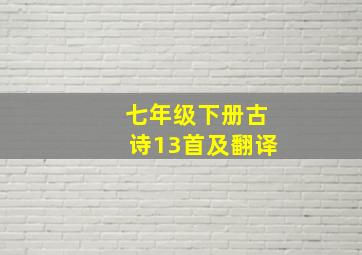 七年级下册古诗13首及翻译